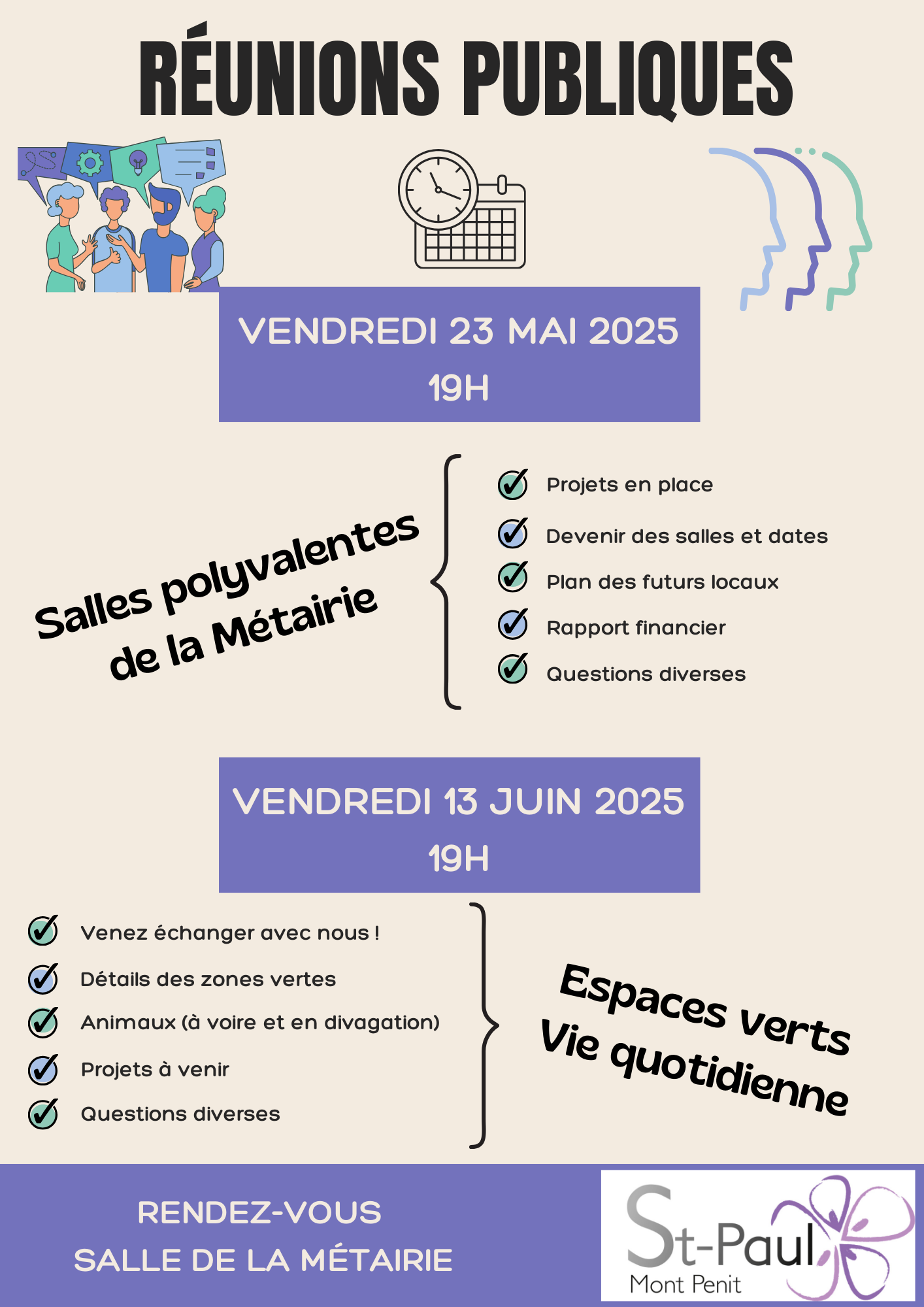 RÉUNIONS PUBLIQUES

VENDREDI 23 MAI 2025
19H

Salles polyvalentes de la Métairie

Projets en place
Devenir des salles et dates
Plan des futurs locaux
Rapport financier
Questions diverses

VENDREDI 13 JUIN 2025
19H

Venez échanger avec nous !
Détails des zones vertes
Animaux (à voire et en divagation)
Projets à venir
Questions diverses

Espaces verts
Vie quotidienne

RENDEZ-VOUS
SALLE DE LA MÉTAIRIE

St-Paul
Mont Penit